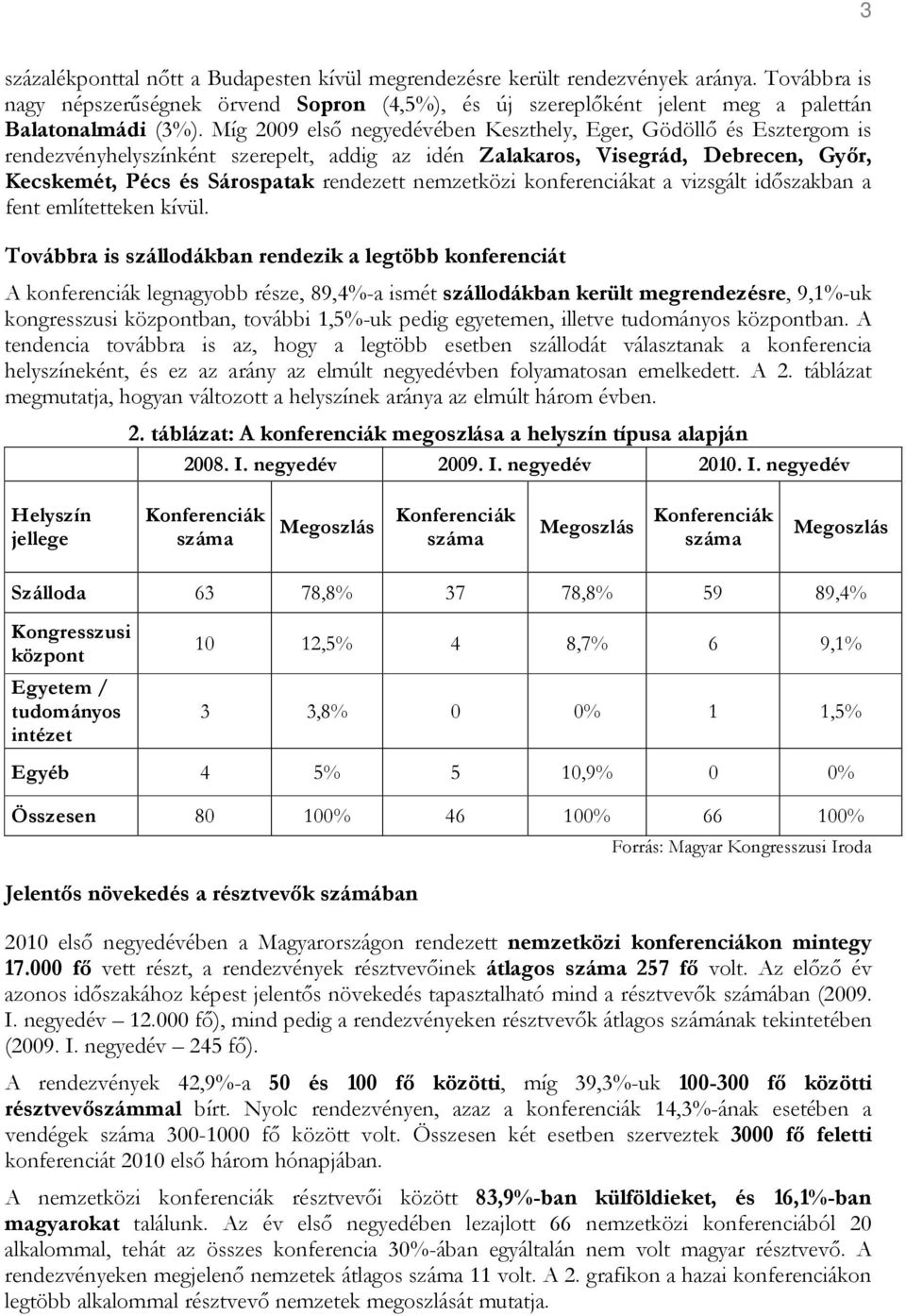 3

százalékponttal nőtt a Budapesten kívül megrendezésre került rendezvények aránya. Továbbra is nagy népszerűségnek örvend Sopron (4,5%), és új szereplőként jelent meg a palettán Balatonalmádi (3%). Míg 2009 első negyedévében Keszthely, Eger, Gödöllő és Esztergom is rendezvényhelyszínként szerepelt, addig az idén Zalakaros, Visegrád, Debrecen, Győr, Kecskemét, Pécs és Sárospatak rendezett nemzetközi konferenciákat a vizsgált időszakban a fent említetteken kívül.

Továbbra is szállodákban rendezik a legtöbb konferenciát

A konferenciák legnagyobb része, 89,4%-a ismét szállodákban került megrendezésre, 9,1%-uk kongresszusi központban, további 1,5%-uk pedig egyetemen, illetve tudományos központban. A tendencia továbbra is az, hogy a legtöbb esetben szállodát választanak a konferencia helyszíneként, és ez az arány az elmúlt negyedévben folyamatosan emelkedett. A 2. táblázat megmutatja, hogyan változott a helyszínek aránya az elmúlt három évben.

2. táblázat: A konferenciák megoszlása a helyszín típusa alapján

| | 2008. I. negyedév | | 2009. I. negyedév | | 2010. I. negyedév | |
|---|---|---|---|---|---|---|
| Helyszín jellege | Konferenciák száma | Megoszlás | Konferenciák száma | Megoszlás | Konferenciák száma | Megoszlás |
| Szálloda | 63 | 78,8% | 37 | 78,8% | 59 | 89,4% |
| Kongresszusi központ | 10 | 12,5% | 4 | 8,7% | 6 | 9,1% |
| Egyetem / tudományos intézet | 3 | 3,8% | 0 | 0% | 1 | 1,5% |
| Egyéb | 4 | 5% | 5 | 10,9% | 0 | 0% |
| Összesen | 80 | 100% | 46 | 100% | 66 | 100% |

Forrás: Magyar Kongresszusi Iroda

Jelentős növekedés a résztvevők számában

2010 első negyedévében a Magyarországon rendezett nemzetközi konferenciákon mintegy 17.000 fő vett részt, a rendezvények résztvevőinek átlagos száma 257 fő volt. Az előző év azonos időszakához képest jelentős növekedés tapasztalható mind a résztvevők számában (2009. I. negyedév – 12.000 fő), mind pedig a rendezvényeken résztvevők átlagos számának tekintetében (2009. I. negyedév – 245 fő).

A rendezvények 42,9%-a 50 és 100 fő közötti, míg 39,3%-uk 100-300 fő közötti résztvevőszámmal bírt. Nyolc rendezvényen, azaz a konferenciák 14,3%-ának esetében a vendégek száma 300-1000 fő között volt. Összesen két esetben szerveztek 3000 fő feletti konferenciát 2010 első három hónapjában.

A nemzetközi konferenciák résztvevői között 83,9%-ban külföldieket, és 16,1%-ban magyarokat találunk. Az év első negyedében lezajlott 66 nemzetközi konferenciából 20 alkalommal, tehát az összes konferencia 30%-ában egyáltalán nem volt magyar résztvevő. A rendezvényeken megjelenő nemzetek átlagos száma 11 volt. A 2. grafikon a hazai konferenciákon legtöbb alkalommal résztvevő nemzetek megoszlását mutatja.